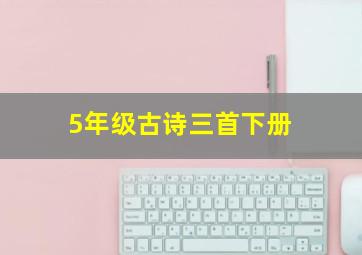 5年级古诗三首下册